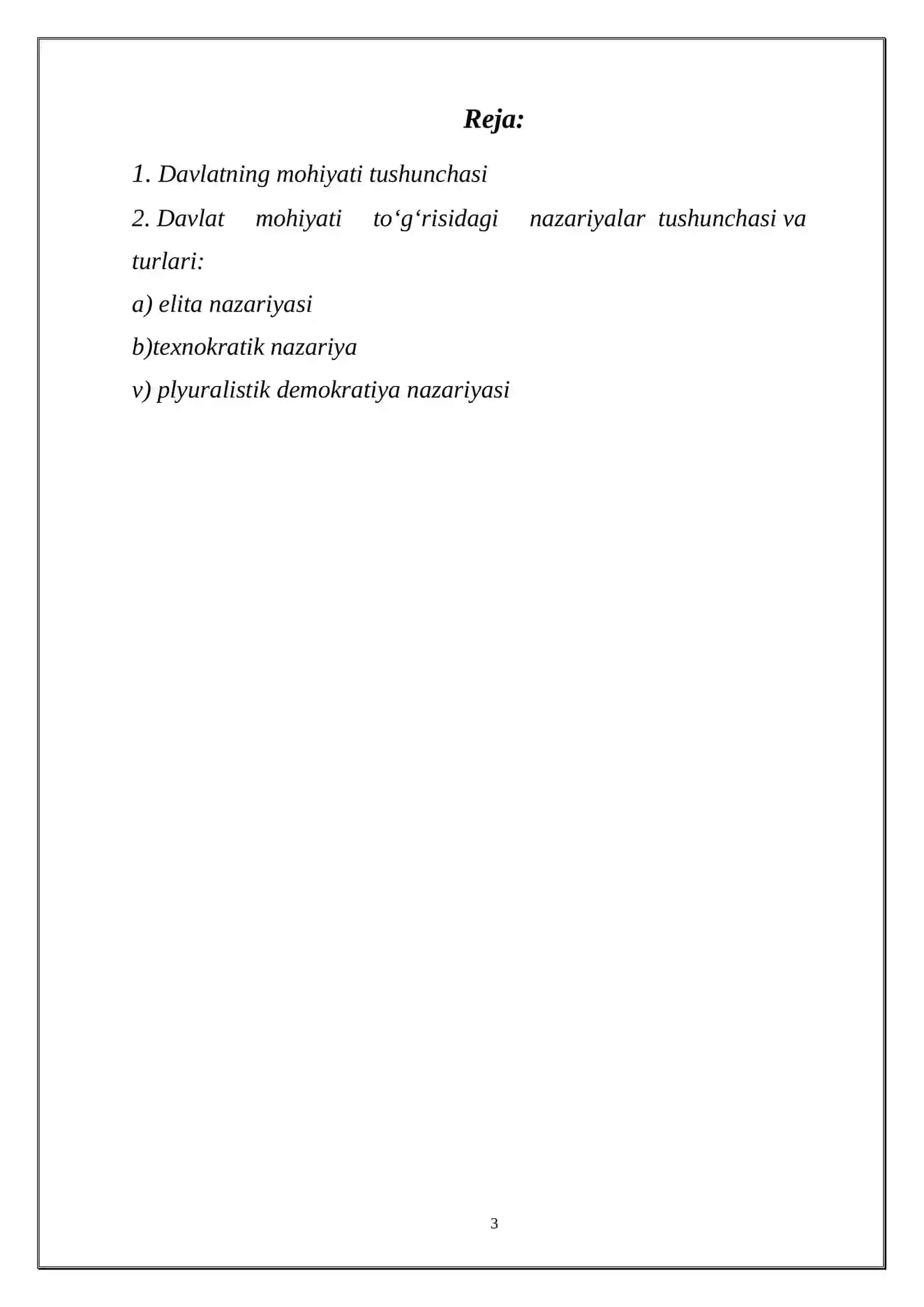 Reja:

1. Davlatning mohiyati tushunchasi

2. Davlat mohiyati to‘g‘risidagi nazariyalar tushunchasi va turlari:

a) elita nazariyasi

b)texnokratik nazariya

v) plyuralistik demokratiya nazariyasi

3